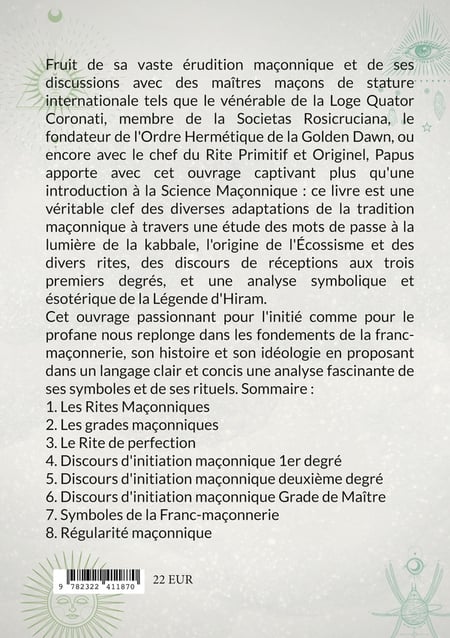 Fruit de sa vaste érudition maçonnique et de ses discussions avec des maîtres maçons de stature internationale tels que le vénérable de la Loge Quator Coronati, membre de la Societas Rosicruciana, le fondateur de l'Ordre Hermétique de la Golden Dawn, ou encore avec le chef du Rite Primitif et Originel, Papus apporte avec cet ouvrage captivant plus qu'une introduction à la Science Maçonnique : ce livre est une véritable clef des diverses adaptations de la tradition maçonnique à travers une étude des mots de passe à la lumière de la kabbale, l'origine de l'Écossisme et des divers rites, des discours de réceptions aux trois premiers degrés, et une analyse symbolique et ésotérique de la Légende d'Hiram.
Cet ouvrage passionnant pour l'initié comme pour le profane nous replonge dans les fondements de la franc-maçonnerie, son histoire et son idéologie en proposant dans un langage clair et concis une analyse fascinante de ses symboles et de ses rituels. Sommaire :
1. Les Rites Maçonniques
2. Les grades maçonniques
3. Le Rite de perfection
4. Discours d'initiation maçonnique 1er degré
5. Discours d'initiation maçonnique deuxième degré
6. Discours d'initiation maçonnique Grade de Maître
7. Symboles de la Franc-maçonnerie
8. Régularité maçonnique

9 782322 411870
22 EUR